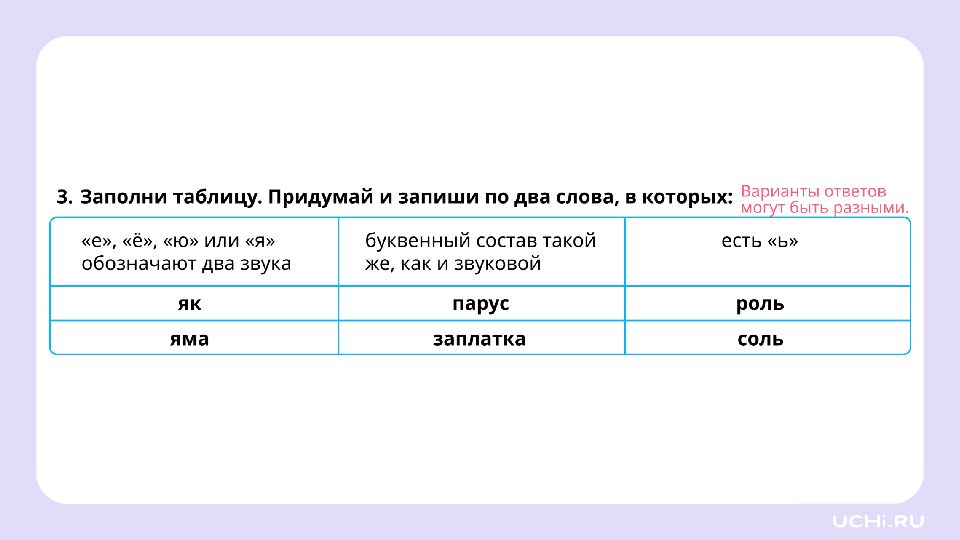 3. Заполни таблицу. Придумай и запиши по два слова, в которых:

Варианты ответов могут быть разными.

| «е», «ё», «ю» или «я» обозначают два звука | буквенный состав такой же, как и звуковой | есть «ь» |
|---|---|---|
| як | парус | роль |
| яма | заплатка | соль |

UCHi.RU